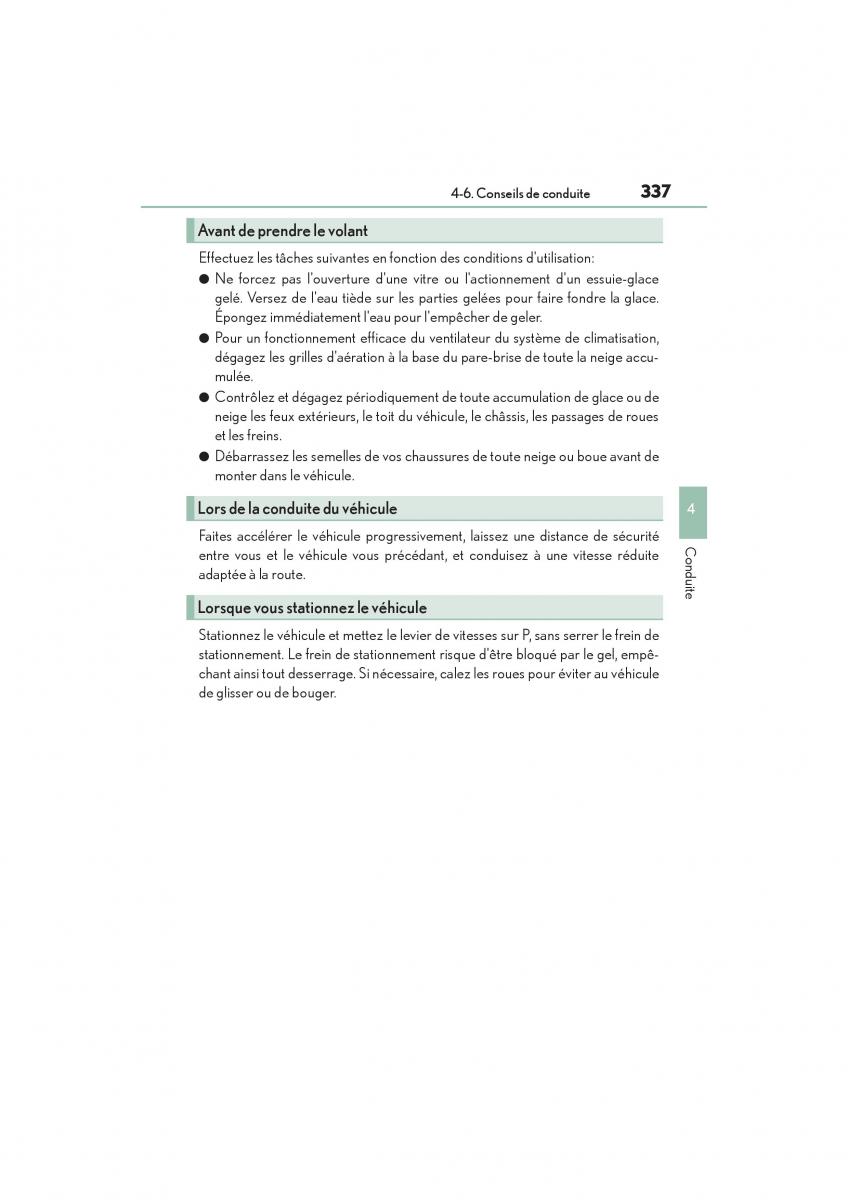 4-6. Conseils de conduite 337

Avant de prendre le volant

Effectuez les tâches suivantes en fonction des conditions d'utilisation:

● Ne forcez pas l'ouverture d'une vitre ou l'actionnement d'un essuie-glace gelé. Versez de l'eau tiède sur les parties gelées pour faire fondre la glace. Épongez immédiatement l'eau pour l'empêcher de geler.

● Pour un fonctionnement efficace du ventilateur du système de climatisation, dégagez les grilles d'aération à la base du pare-brise de toute la neige accumulée.

● Contrôlez et dégagez périodiquement de toute accumulation de glace ou de neige les feux extérieurs, le toit du véhicule, le châssis, les passages de roues et les freins.

● Débarrassez les semelles de vos chaussures de toute neige ou boue avant de monter dans le véhicule.

Lors de la conduite du véhicule

Faites accélérer le véhicule progressivement, laissez une distance de sécurité entre vous et le véhicule vous précédant, et conduisez à une vitesse réduite adaptée à la route.

Lorsque vous stationnez le véhicule

Stationnez le véhicule et mettez le levier de vitesses sur P, sans serrer le frein de stationnement. Le frein de stationnement risque d'être bloqué par le gel, empêchant ainsi tout desserrage. Si nécessaire, calez les roues pour éviter au véhicule de glisser ou de bouger.

4

Conduite